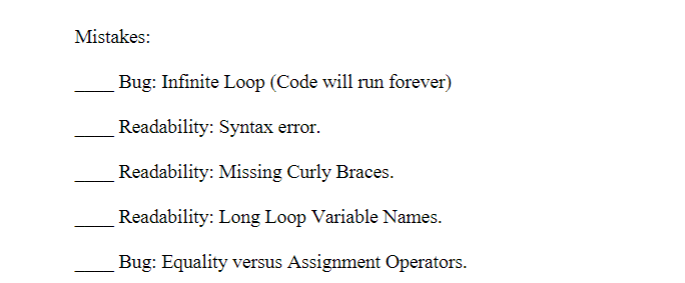 Mistakes:

____ Bug: Infinite Loop (Code will run forever)

____ Readability: Syntax error.

____ Readability: Missing Curly Braces.

____ Readability: Long Loop Variable Names.

____ Bug: Equality versus Assignment Operators.